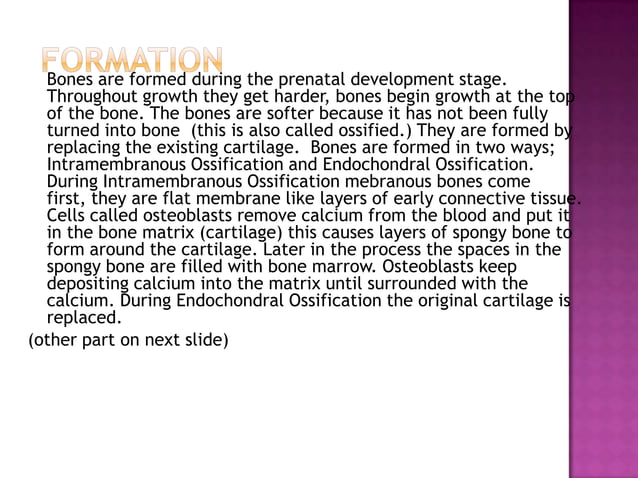 FORMATION

Bones are formed during the prenatal development stage. Throughout growth they get harder, bones begin growth at the top of the bone. The bones are softer because it has not been fully turned into bone (this is also called ossified.) They are formed by replacing the existing cartilage. Bones are formed in two ways; Intramembranous Ossification and Endochondral Ossification. During Intramembranous Ossification mebranous bones come first, they are flat membrane like layers of early connective tissue. Cells called osteoblasts remove calcium from the blood and put it in the bone matrix (cartilage) this causes layers of spongy bone to form around the cartilage. Later in the process the spaces in the spongy bone are filled with bone marrow. Osteoblasts keep depositing calcium into the matrix until surrounded with the calcium. During Endochondral Ossification the original cartilage is replaced.

(other part on next slide)